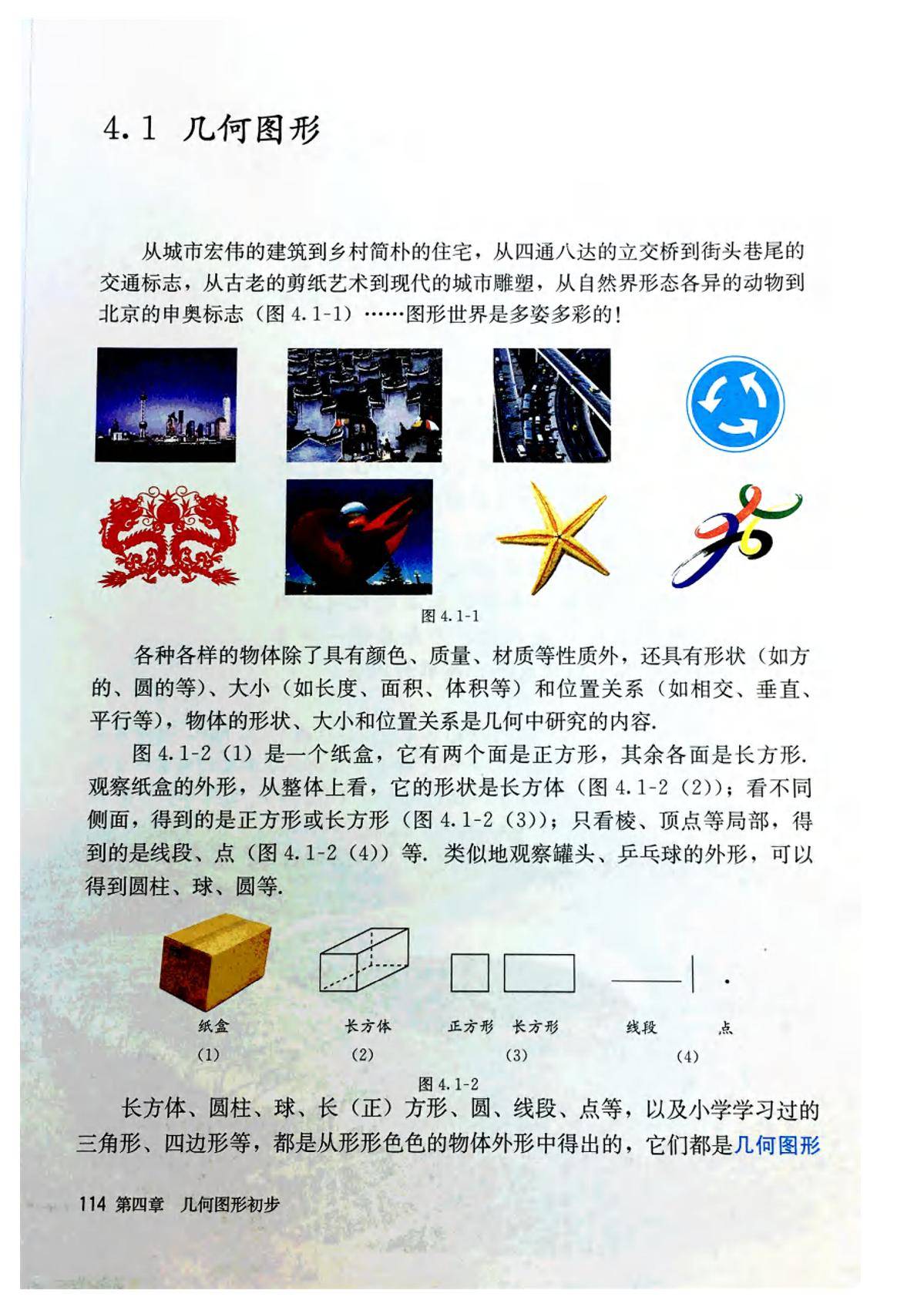 4.1 几何图形

从城市宏伟的建筑到乡村简朴的住宅，从四通八达的立交桥到街头巷尾的交通标志，从古老的剪纸艺术到现代的城市雕塑，从自然界形态各异的动物到北京的申奥标志（图 4.1-1）……图形世界是多姿多彩的！

图 4.1-1

各种各样的物体除了具有颜色、质量、材质等性质外，还具有形状（如方的、圆的等）、大小（如长度、面积、体积等）和位置关系（如相交、垂直、平行等），物体的形状、大小和位置关系是几何中研究的内容.

图 4.1-2（1）是一个纸盒，它有两个面是正方形，其余各面是长方形. 观察纸盒的外形，从整体上看，它的形状是长方体（图 4.1-2（2））；看不同侧面，得到的是正方形或长方形（图 4.1-2（3））；只看棱、顶点等局部，得到的是线段、点（图 4.1-2（4））等. 类似地观察罐头、乒乓球的外形，可以得到圆柱、球、圆等.

纸盒
(1)
长方体
(2)
正方形 长方形
(3)
线段 点
(4)

图 4.1-2

长方体、圆柱、球、长（正）方形、圆、线段、点等，以及小学学习过的三角形、四边形等，都是从形形色色的物体外形中得出的，它们都是几何图形

114 第四章 几何图形初步